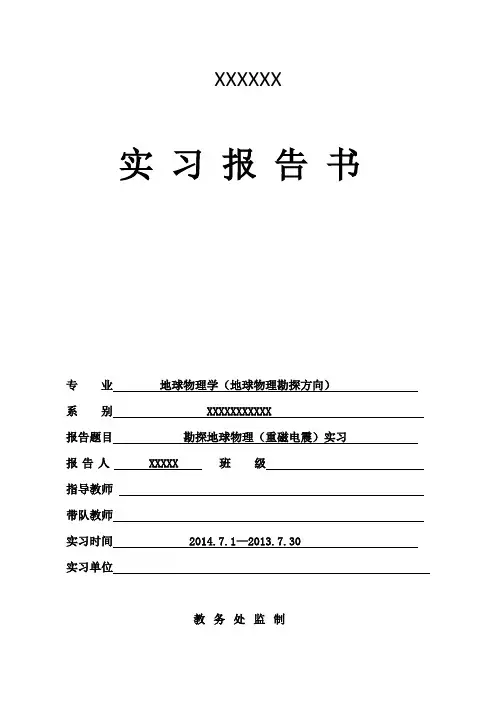 XXXXXX

实 习 报 告 书

专 业 地球物理学（地球物理勘探方向）

系 别 XXXXXXXXXXX

报告题目 勘探地球物理（重磁电震）实习

报 告 人 XXXXX 班 级

指导教师

带队教师

实习时间 2014.7.1—2013.7.30

实习单位

教 务 处 监 制